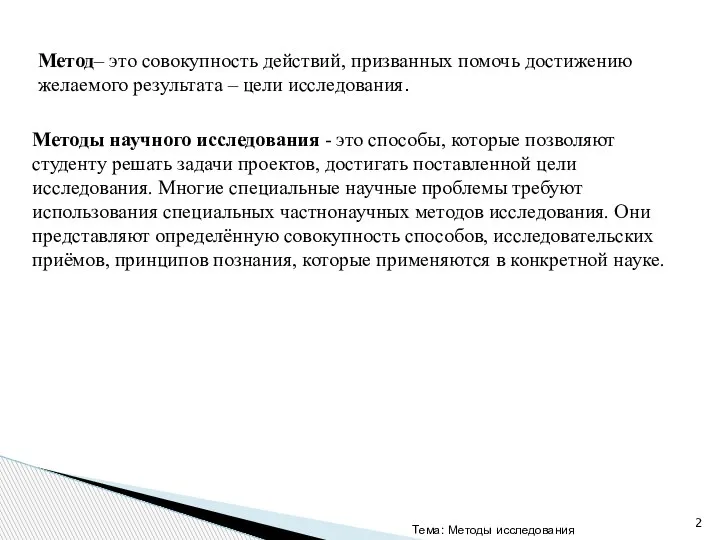 Метод– это совокупность действий, призванных помочь достижению желаемого результата – цели исследования.

Методы научного исследования - это способы, которые позволяют студенту решать задачи проектов, достигать поставленной цели исследования. Многие специальные научные проблемы требуют использования специальных частнонаучных методов исследования. Они представляют определённую совокупность способов, исследовательских приёмов, принципов познания, которые применяются в конкретной науке.

Тема: Методы исследования

2